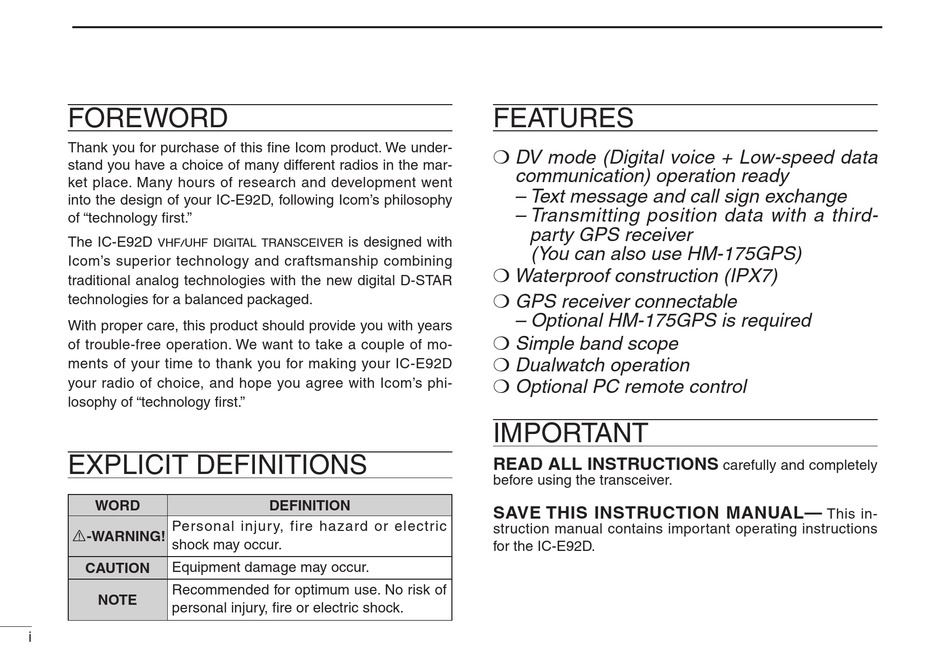 FOREWORD

Thank you for purchase of this fine Icom product. We understand you have a choice of many different radios in the market place. Many hours of research and development went into the design of your IC-E92D, following Icom's philosophy of "technology first."

The IC-E92D VHF/UHF DIGITAL TRANSCEIVER is designed with Icom's superior technology and craftsmanship combining traditional analog technologies with the new digital D-STAR technologies for a balanced packaged.

With proper care, this product should provide you with years of trouble-free operation. We want to take a couple of moments of your time to thank you for making your IC-E92D your radio of choice, and hope you agree with Icom's philosophy of "technology first."

EXPLICIT DEFINITIONS

| WORD | DEFINITION |
|---|---|
| ⚠-WARNING! | Personal injury, fire hazard or electric shock may occur. |
| CAUTION | Equipment damage may occur. |
| NOTE | Recommended for optimum use. No risk of personal injury, fire or electric shock. |

FEATURES

❍ DV mode (Digital voice + Low-speed data communication) operation ready
– Text message and call sign exchange
– Transmitting position data with a third-party GPS receiver
(You can also use HM-175GPS)
❍ Waterproof construction (IPX7)
❍ GPS receiver connectable
– Optional HM-175GPS is required
❍ Simple band scope
❍ Dualwatch operation
❍ Optional PC remote control

IMPORTANT

READ ALL INSTRUCTIONS carefully and completely before using the transceiver.

SAVE THIS INSTRUCTION MANUAL— This instruction manual contains important operating instructions for the IC-E92D.

i